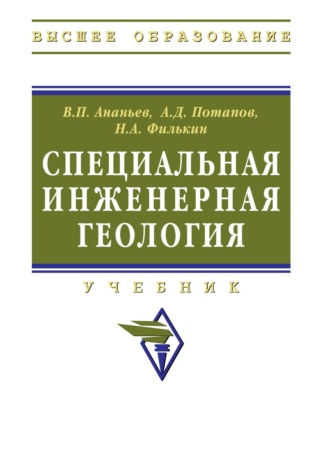 ВЫСШЕЕ ОБРАЗОВАНИЕ

В.П. Ананьев, А.Д. Потапов, Н.А. Филькин

СПЕЦИАЛЬНАЯ ИНЖЕНЕРНАЯ ГЕОЛОГИЯ

УЧЕБНИК